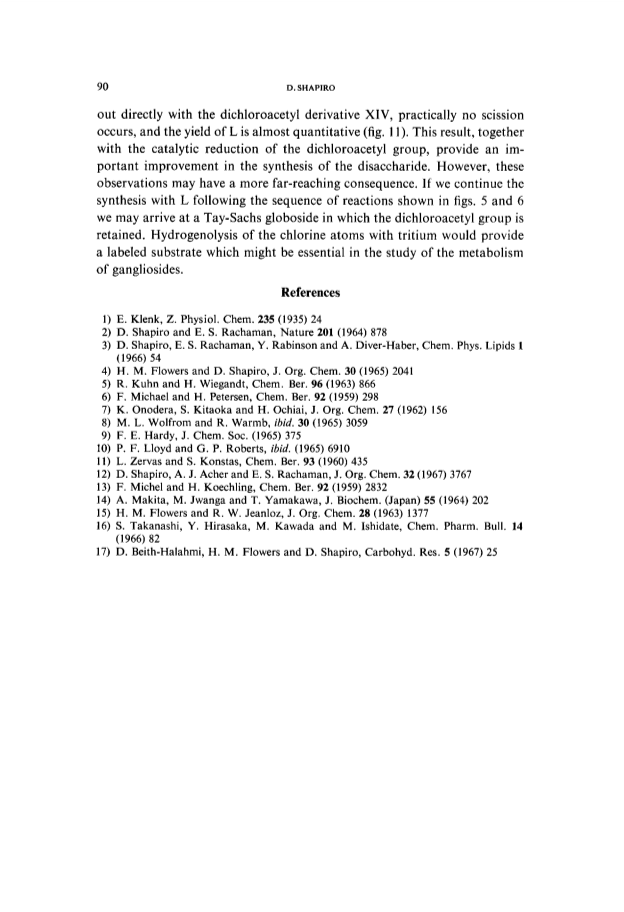 90 D. SHAPIRO

out directly with the dichloroacetyl derivative XIV, practically no scission occurs, and the yield of L is almost quantitative (fig. 11). This result, together with the catalytic reduction of the dichloroacetyl group, provide an important improvement in the synthesis of the disaccharide. However, these observations may have a more far-reaching consequence. If we continue the synthesis with L following the sequence of reactions shown in figs. 5 and 6 we may arrive at a Tay-Sachs globoside in which the dichloroacetyl group is retained. Hydrogenolysis of the chlorine atoms with tritium would provide a labeled substrate which might be essential in the study of the metabolism of gangliosides.

References

1) E. Klenk, Z. Physiol. Chem. 235 (1935) 24
2) D. Shapiro and E. S. Rachaman, Nature 201 (1964) 878
3) D. Shapiro, E. S. Rachaman, Y. Rabinson and A. Diver-Haber, Chem. Phys. Lipids 1 (1966) 54
4) H. M. Flowers and D. Shapiro, J. Org. Chem. 30 (1965) 2041
5) R. Kuhn and H. Wiegandt, Chem. Ber. 96 (1963) 866
6) F. Michael and H. Petersen, Chem. Ber. 92 (1959) 298
7) K. Onodera, S. Kitaoka and H. Ochiai, J. Org. Chem. 27 (1962) 156
8) M. L. Wolfrom and R. Warmb, ibid. 30 (1965) 3059
9) F. E. Hardy, J. Chem. Soc. (1965) 375
10) P. F. Lloyd and G. P. Roberts, ibid. (1965) 6910
11) L. Zervas and S. Konstas, Chem. Ber. 93 (1960) 435
12) D. Shapiro, A. J. Acher and E. S. Rachaman, J. Org. Chem. 32 (1967) 3767
13) F. Michel and H. Koechling, Chem. Ber. 92 (1959) 2832
14) A. Makita, M. Jwanga and T. Yamakawa, J. Biochem. (Japan) 55 (1964) 202
15) H. M. Flowers and R. W. Jeanloz, J. Org. Chem. 28 (1963) 1377
16) S. Takanashi, Y. Hirasaka, M. Kawada and M. Ishidate, Chem. Pharm. Bull. 14 (1966) 82
17) D. Beith-Halahmi, H. M. Flowers and D. Shapiro, Carbohyd. Res. 5 (1967) 25